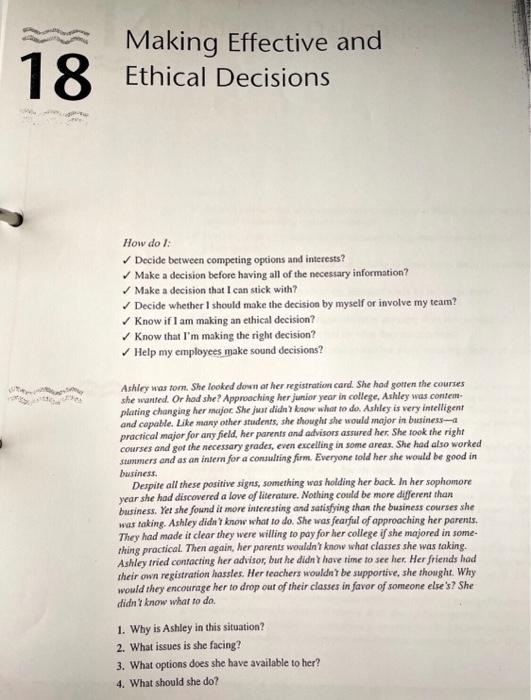 18

Making Effective and Ethical Decisions

How do I:
✓ Decide between competing options and interests?
✓ Make a decision before having all of the necessary information?
✓ Make a decision that I can stick with?
✓ Decide whether I should make the decision by myself or involve my team?
✓ Know if I am making an ethical decision?
✓ Know that I'm making the right decision?
✓ Help my employees make sound decisions?

Ashley was torn. She looked down at her registration card. She had gotten the courses she wanted. Or had she? Approaching her junior year in college, Ashley was contemplating changing her major. She just didn't know what to do. Ashley is very intelligent and capable. Like many other students, she thought she would major in business—a practical major for any field, her parents and advisors assured her. She took the right courses and got the necessary grades, even excelling in some areas. She had also worked summers and as an intern for a consulting firm. Everyone told her she would be good in business.

Despite all these positive signs, something was holding her back. In her sophomore year she had discovered a love of literature. Nothing could be more different than business. Yet she found it more interesting and satisfying than the business courses she was taking. Ashley didn't know what to do. She was fearful of approaching her parents. They had made it clear they were willing to pay for her college if she majored in something practical. Then again, her parents wouldn't know what classes she was taking. Ashley tried contacting her advisor, but he didn't have time to see her. Her friends had their own registration hassles. Her teachers wouldn't be supportive, she thought. Why would they encourage her to drop out of their classes in favor of someone else's? She didn't know what to do.

1. Why is Ashley in this situation?
2. What issues is she facing?
3. What options does she have available to her?
4. What should she do?